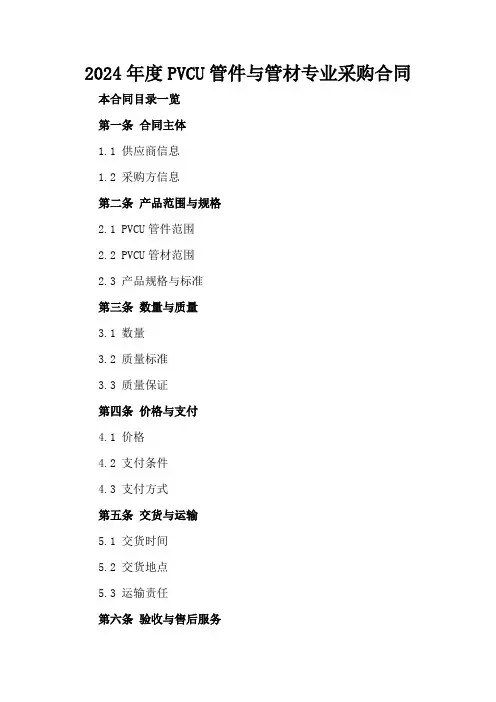 2024年度PVCU管件与管材专业采购合同

本合同目录一览

第一条 合同主体

1.1 供应商信息

1.2 采购方信息

第二条 产品范围与规格

2.1 PVCU管件范围

2.2 PVCU管材范围

2.3 产品规格与标准

第三条 数量与质量

3.1 数量

3.2 质量标准

3.3 质量保证

第四条 价格与支付

4.1 价格

4.2 支付条件

4.3 支付方式

第五条 交货与运输

5.1 交货时间

5.2 交货地点

5.3 运输责任

第六条 验收与售后服务